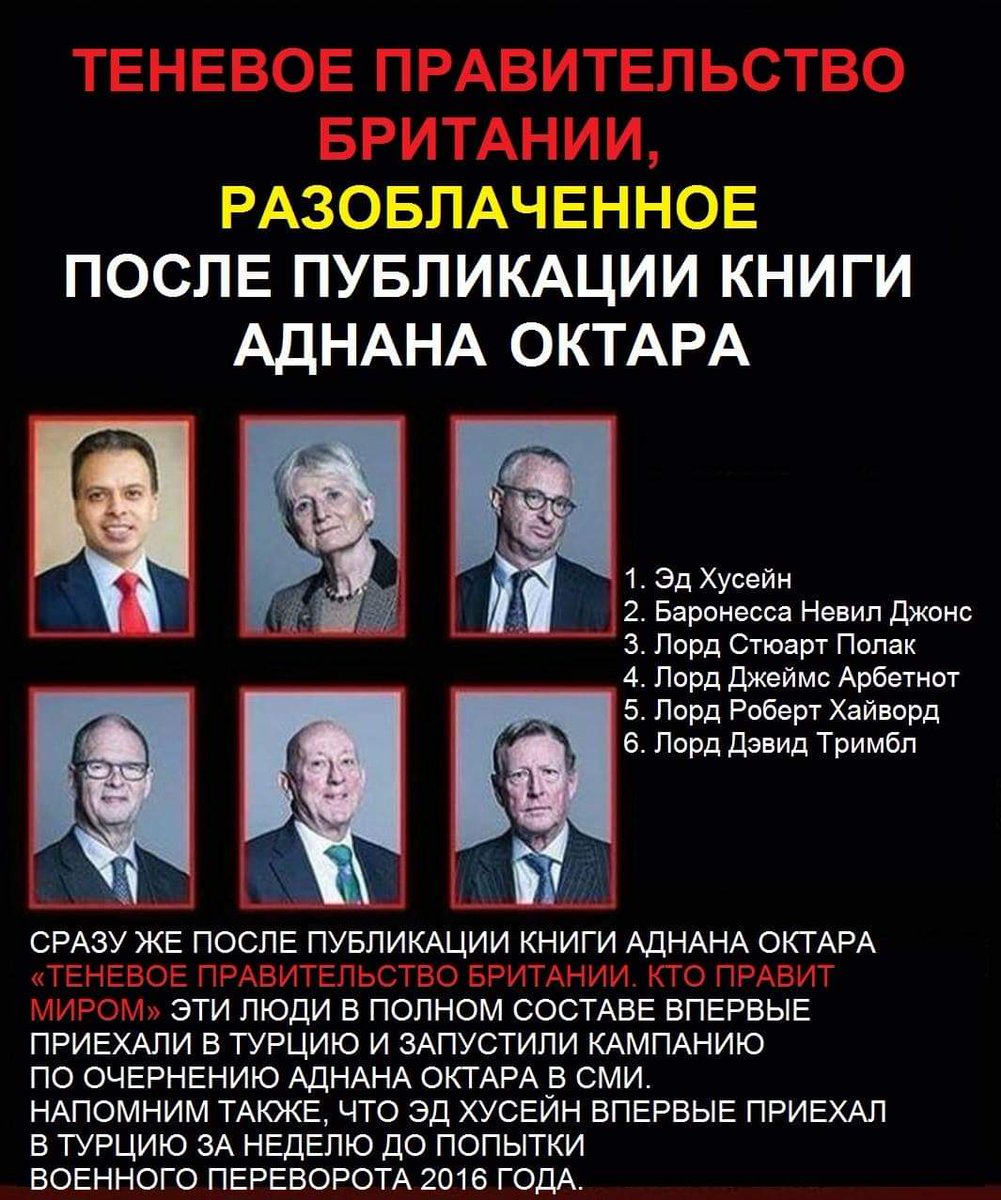 ТЕНЕВОЕ ПРАВИТЕЛЬСТВО БРИТАНИИ,
РАЗОБЛАЧЕННОЕ
ПОСЛЕ ПУБЛИКАЦИИ КНИГИ АДНАНА ОКТАРА

1. Эд Хусейн
2. Баронесса Невил Джонс
3. Лорд Стюарт Полак
4. Лорд Джеймс Арбетнот
5. Лорд Роберт Хайворд
6. Лорд Дэвид Тримбл

СРАЗУ ЖЕ ПОСЛЕ ПУБЛИКАЦИИ КНИГИ АДНАНА ОКТАРА «ТЕНЕВОЕ ПРАВИТЕЛЬСТВО БРИТАНИИ. КТО ПРАВИТ МИРОМ» ЭТИ ЛЮДИ В ПОЛНОМ СОСТАВЕ ВПЕРВЫЕ ПРИЕХАЛИ В ТУРЦИЮ И ЗАПУСТИЛИ КАМПАНИЮ ПО ОЧЕРНЕНИЮ АДНАНА ОКТАРА В СМИ. НАПОМНИМ ТАКЖЕ, ЧТО ЭД ХУСЕЙН ВПЕРВЫЕ ПРИЕХАЛ В ТУРЦИЮ ЗА НЕДЕЛЮ ДО ПОПЫТКИ ВОЕННОГО ПЕРЕВОРОТА 2016 ГОДА.